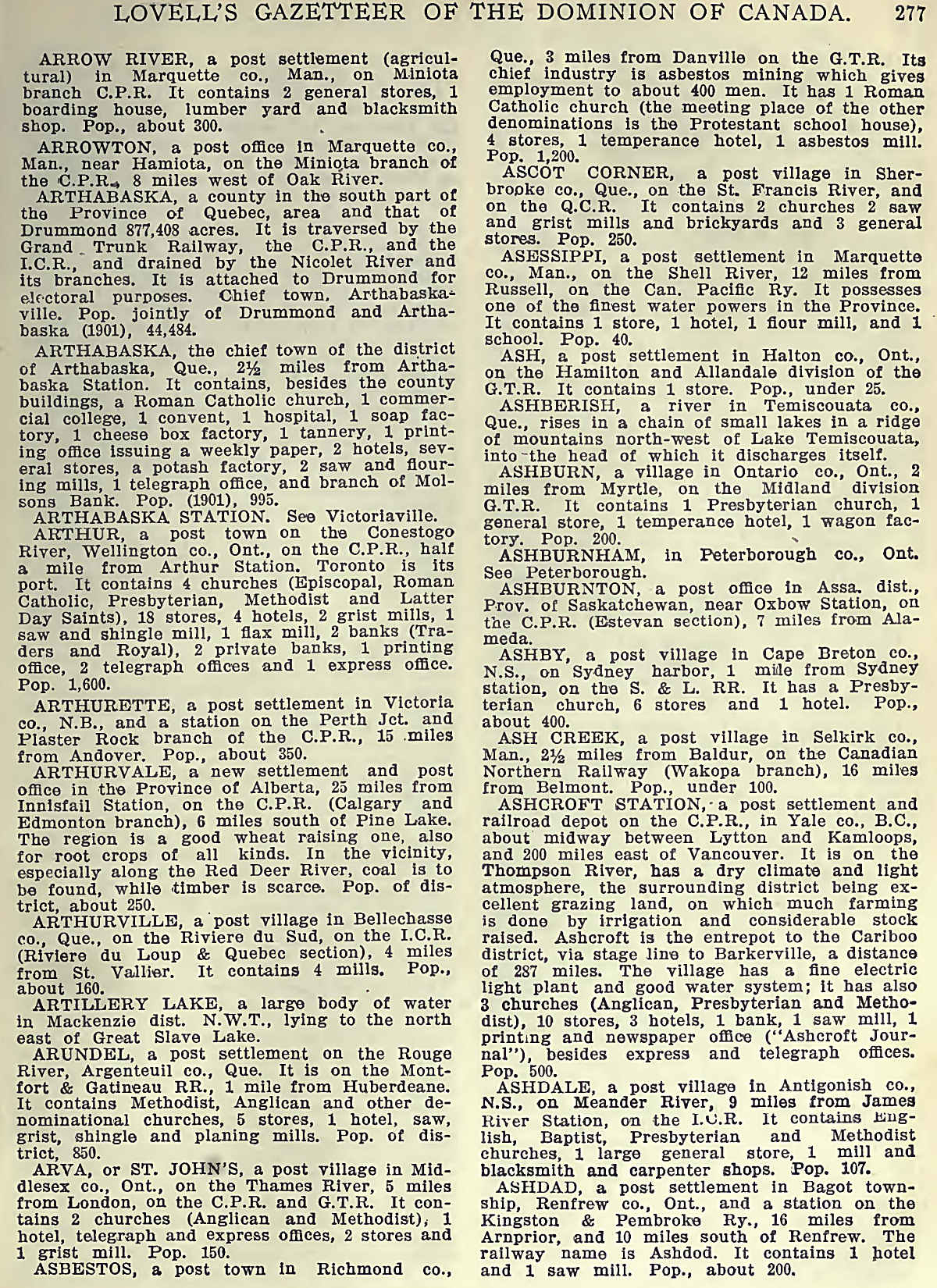 LOVELL'S GAZETTEER OF THE DOMINION OF CANADA. 277

ARROW RIVER, a post settlement (agricultural) in Marquette co., Man., on Miniota branch C.P.R. It contains 2 general stores, 1 boarding house, lumber yard and blacksmith shop. Pop., about 300.

ARROWTON, a post office in Marquette co., Man., near Hamiota, on the Miniota branch of the C.P.R., 8 miles west of Oak River.

ARTHABASKA, a county in the south part of the Province of Quebec, area and that of Drummond 877,408 acres. It is traversed by the Grand Trunk Railway, the C.P.R., and the I.C.R., and drained by the Nicolet River and its branches. It is attached to Drummond for electoral purposes. Chief town, Arthabaskaville. Pop. jointly of Drummond and Arthabaska (1901), 44,484.

ARTHABASKA, the chief town of the district of Arthabaska, Que., 2½ miles from Arthabaska Station. It contains, besides the county buildings, a Roman Catholic church, 1 commercial college, 1 convent, 1 hospital, 1 soap factory, 1 cheese box factory, 1 tannery, 1 printing office issuing a weekly paper, 2 hotels, several stores, a potash factory, 2 saw and flouring mills, 1 telegraph office, and branch of Molsons Bank. Pop. (1901), 995.

ARTHABASKA STATION. See Victoriaville.

ARTHUR, a post town on the Conestogo River, Wellington co., Ont., on the C.P.R., half a mile from Arthur Station. Toronto is its port. It contains 4 churches (Episcopal, Roman Catholic, Presbyterian, Methodist and Latter Day Saints), 18 stores, 4 hotels, 2 grist mills, 1 saw and shingle mill, 1 flax mill, 2 banks (Traders and Royal), 2 private banks, 1 printing office, 2 telegraph offices and 1 express office. Pop. 1,600.

ARTHURETTE, a post settlement in Victoria co., N.B., and a station on the Perth Jct. and Plaster Rock branch of the C.P.R., 15 miles from Andover. Pop., about 350.

ARTHURVALE, a new settlement and post office in the Province of Alberta, 25 miles from Innisfail Station, on the C.P.R. (Calgary and Edmonton branch), 6 miles south of Pine Lake. The region is a good wheat raising one, also for root crops of all kinds. In the vicinity, especially along the Red Deer River, coal is to be found, while timber is scarce. Pop. of district, about 250.

ARTHURVILLE, a post village in Bellechasse co., Que., on the Riviere du Sud, on the I.C.R. (Riviere du Loup & Quebec section), 4 miles from St. Vallier. It contains 4 mills. Pop., about 160.

ARTILLERY LAKE, a large body of water in Mackenzie dist. N.W.T., lying to the north east of Great Slave Lake.

ARUNDEL, a post settlement on the Rouge River, Argenteuil co., Que. It is on the Montfort & Gatineau RR., 1 mile from Huberdeane. It contains Methodist, Anglican and other denominational churches, 5 stores, 1 hotel, saw, grist, shingle and planing mills. Pop. of district, 850.

ARVA, or ST. JOHN'S, a post village in Middlesex co., Ont., on the Thames River, 5 miles from London, on the C.P.R. and G.T.R. It contains 2 churches (Anglican and Methodist), 1 hotel, telegraph and express offices, 2 stores and 1 grist mill. Pop. 150.

ASBESTOS, a post town in Richmond co., Que., 3 miles from Danville on the G.T.R. Its chief industry is asbestos mining which gives employment to about 400 men. It has 1 Roman Catholic church (the meeting place of the other denominations is the Protestant school house), 4 stores, 1 temperance hotel, 1 asbestos mill. Pop. 1,200.

ASCOT CORNER, a post village in Sherbrooke co., Que., on the St. Francis River, and on the Q.C.R. It contains 2 churches 2 saw and grist mills and brickyards and 3 general stores. Pop. 250.

ASESSIPPI, a post settlement in Marquette co., Man., on the Shell River, 12 miles from Russell, on the Can. Pacific Ry. It possesses one of the finest water powers in the Province. It contains 1 store, 1 hotel, 1 flour mill, and 1 school. Pop. 40.

ASH, a post settlement in Halton co., Ont., on the Hamilton and Allandale division of the G.T.R. It contains 1 store. Pop., under 25.

ASHBERISH, a river in Temiscouata co., Que., rises in a chain of small lakes in a ridge of mountains north-west of Lake Temiscouata, into the head of which it discharges itself.

ASHBURN, a village in Ontario co., Ont., 2 miles from Myrtle, on the Midland division G.T.R. It contains 1 Presbyterian church, 1 general store, 1 temperance hotel, 1 wagon factory. Pop. 200.

ASHBURNHAM, in Peterborough co., Ont. See Peterborough.

ASHBURNTON, a post office in Assa. dist., Prov. of Saskatchewan, near Oxbow Station, on the C.P.R. (Estevan section), 7 miles from Alameda.

ASHBY, a post village in Cape Breton co., N.S., on Sydney harbor, 1 mile from Sydney station, on the S. & L. RR. It has a Presbyterian church, 6 stores and 1 hotel. Pop., about 400.

ASH CREEK, a post village in Selkirk co., Man., 2½ miles from Baldur, on the Canadian Northern Railway (Wakopa branch), 16 miles from Belmont. Pop., under 100.

ASHCROFT STATION, a post settlement and railroad depot on the C.P.R., in Yale co., B.C., about midway between Lytton and Kamloops, and 200 miles east of Vancouver. It is on the Thompson River, has a dry climate and light atmosphere, the surrounding district being excellent grazing land, on which much farming is done by irrigation and considerable stock raised. Ashcroft is the entrepot to the Cariboo district, via stage line to Barkerville, a distance of 287 miles. The village has a fine electric light plant and good water system; it has also 3 churches (Anglican, Presbyterian and Methodist), 10 stores, 3 hotels, 1 bank, 1 saw mill, 1 printing and newspaper office ("Ashcroft Journal"), besides express and telegraph offices. Pop. 500.

ASHDALE, a post village in Antigonish co., N.S., on Meander River, 9 miles from James River Station, on the I.C.R. It contains English, Baptist, Presbyterian and Methodist churches, 1 large general store, 1 mill and blacksmith and carpenter shops. Pop. 107.

ASHDAD, a post settlement in Bagot township, Renfrew co., Ont., and a station on the Kingston & Pembroke Ry., 16 miles from Arnprior, and 10 miles south of Renfrew. The railway name is Ashdod. It contains 1 hotel and 1 saw mill. Pop., about 200.